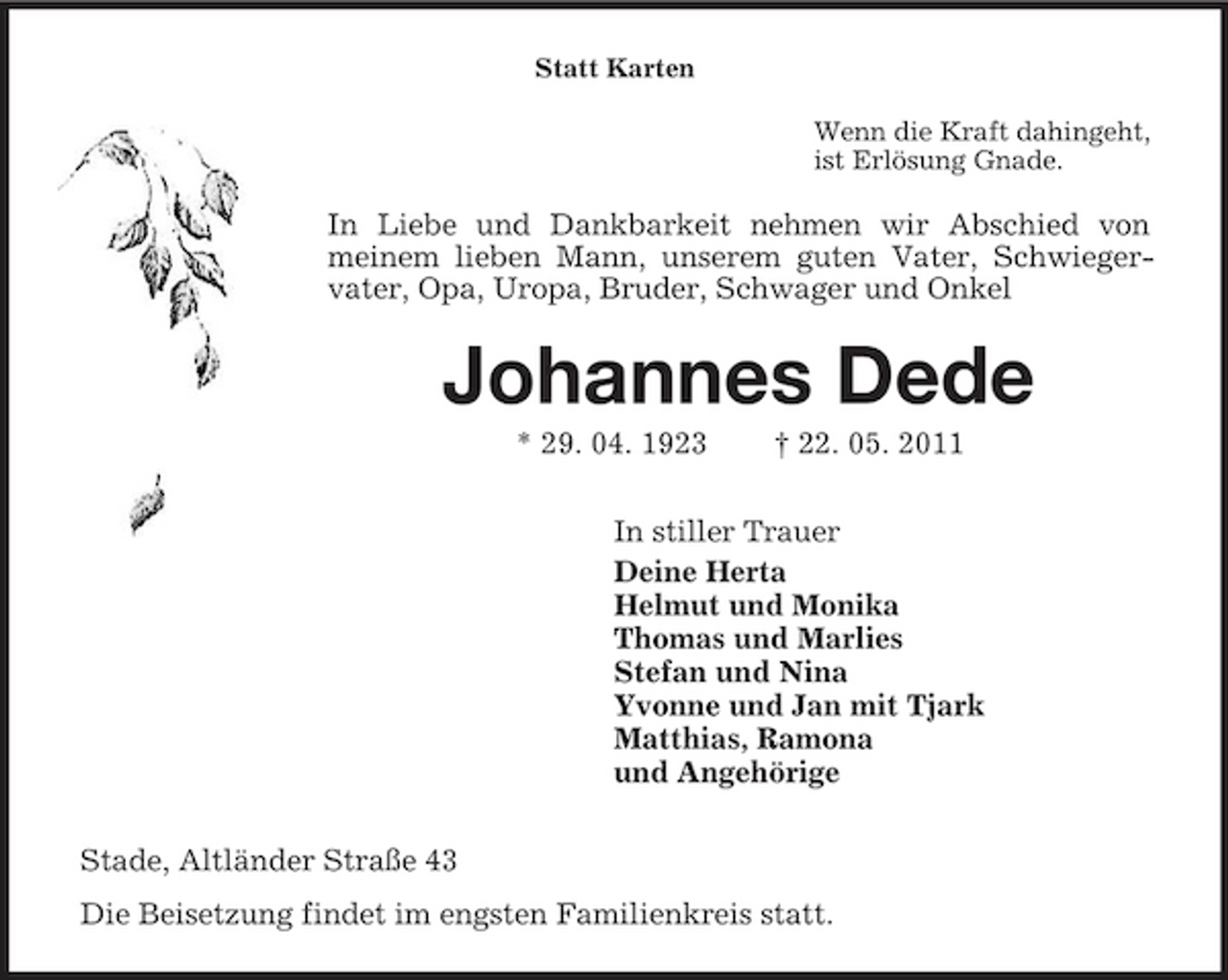 Statt Karten

Wenn die Kraft dahingeht,
ist Erlösung Gnade.

In Liebe und Dankbarkeit nehmen wir Abschied von meinem lieben Mann, unserem guten Vater, Schwiegervater, Opa, Uropa, Bruder, Schwager und Onkel

Johannes Dede

* 29. 04. 1923 † 22. 05. 2011

In stiller Trauer
Deine Herta
Helmut und Monika
Thomas und Marlies
Stefan und Nina
Yvonne und Jan mit Tjark
Matthias, Ramona
und Angehörige

Stade, Altländer Straße 43

Die Beisetzung findet im engsten Familienkreis statt.